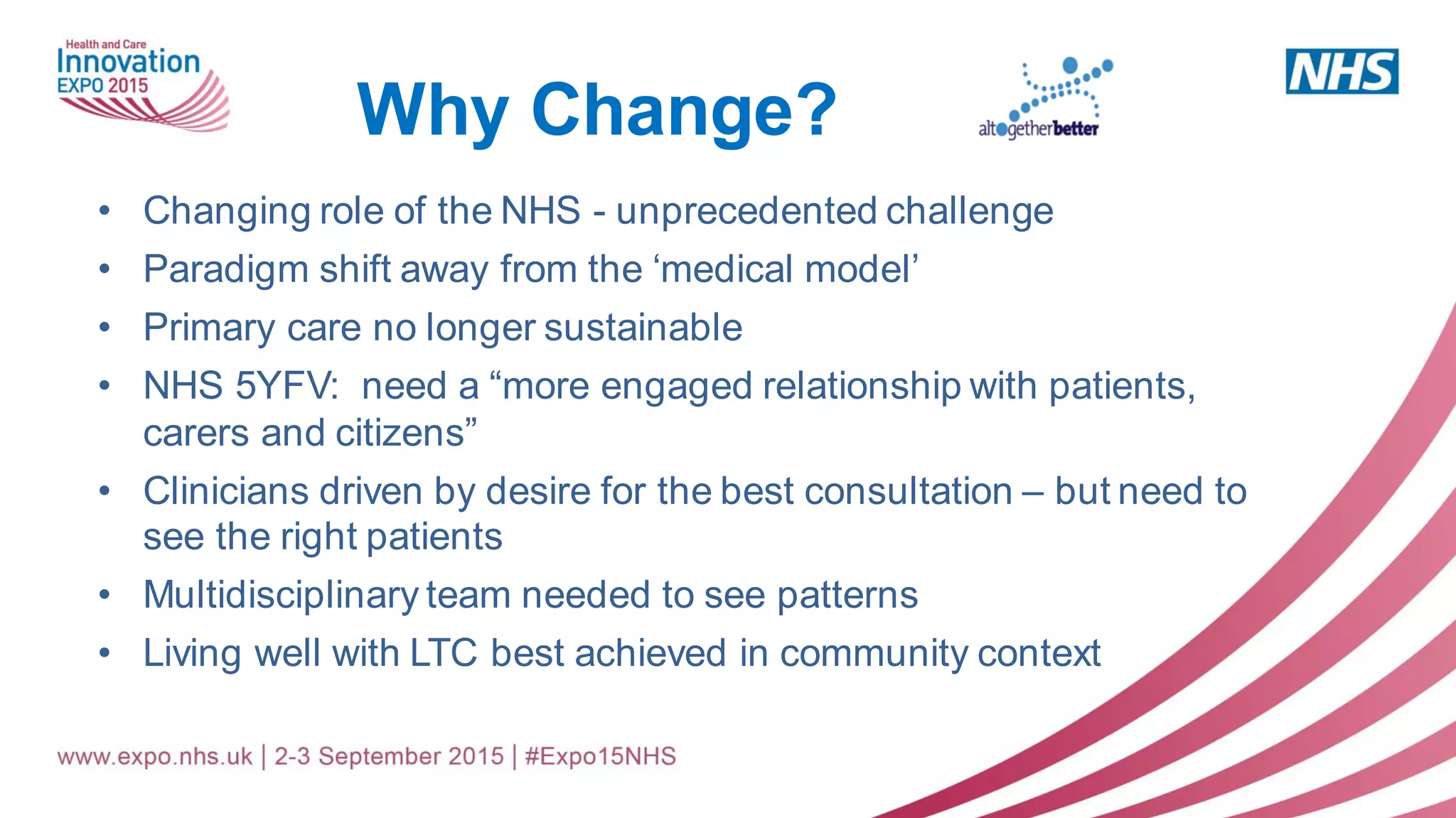 Health and Care
Innovation
EXPO 2015

Why Change?

altogetherbetter

NHS

• Changing role of the NHS - unprecedented challenge
• Paradigm shift away from the ‘medical model’
• Primary care no longer sustainable
• NHS 5YFV: need a “more engaged relationship with patients, carers and citizens”
• Clinicians driven by desire for the best consultation – but need to see the right patients
• Multidisciplinary team needed to see patterns
• Living well with LTC best achieved in community context

www.expo.nhs.uk | 2-3 September 2015 | #Expo15NHS